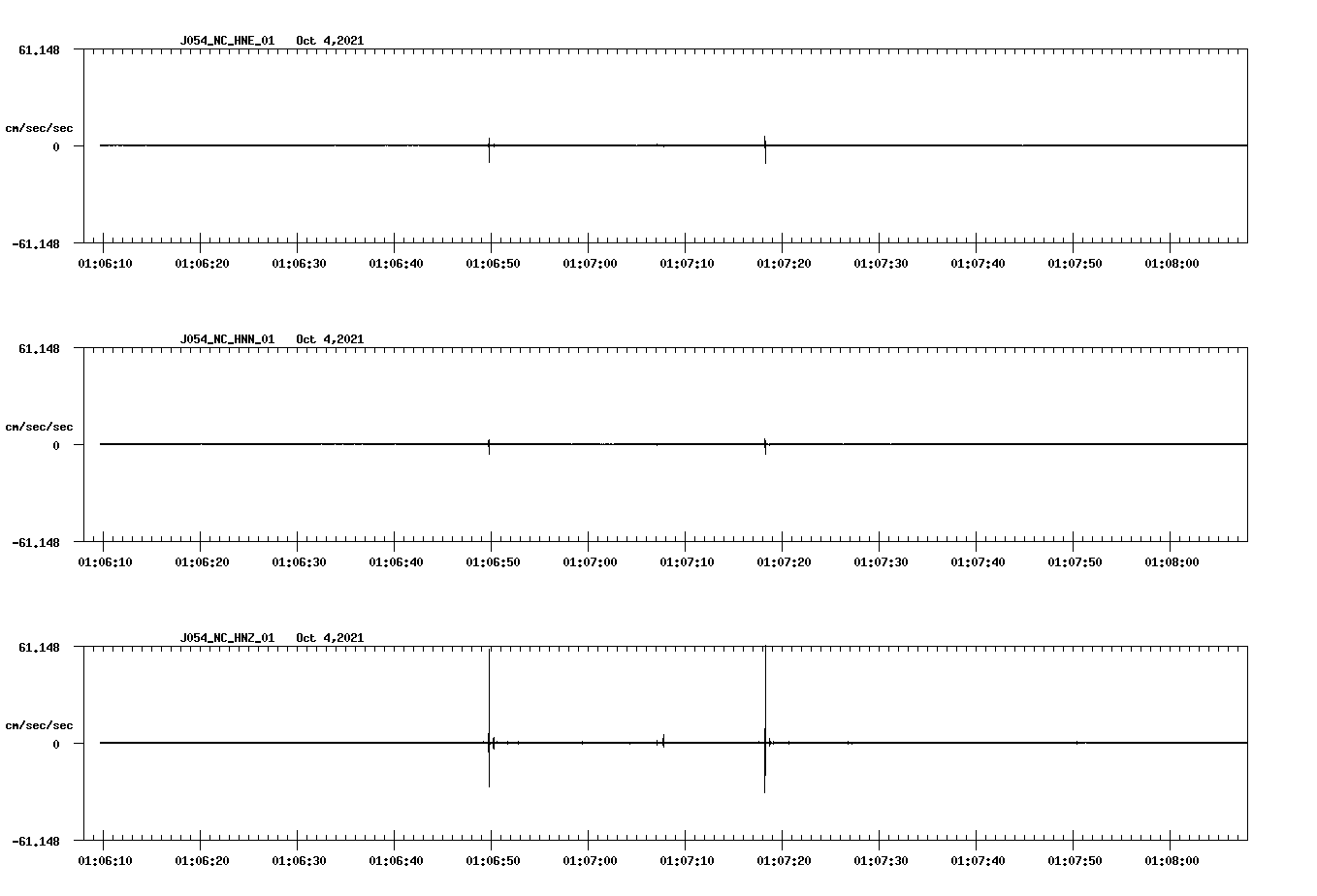 J054_NC_HNE_01 Oct 4,2021

61.148

cm/sec/sec

0

-61.148

01:06:10 01:06:20 01:06:30 01:06:40 01:06:50 01:07:00 01:07:10 01:07:20 01:07:30 01:07:40 01:07:50 01:08:00

J054_NC_HNN_01 Oct 4,2021

61.148

cm/sec/sec

0

-61.148

01:06:10 01:06:20 01:06:30 01:06:40 01:06:50 01:07:00 01:07:10 01:07:20 01:07:30 01:07:40 01:07:50 01:08:00

J054_NC_HNZ_01 Oct 4,2021

61.148

cm/sec/sec

0

-61.148

01:06:10 01:06:20 01:06:30 01:06:40 01:06:50 01:07:00 01:07:10 01:07:20 01:07:30 01:07:40 01:07:50 01:08:00